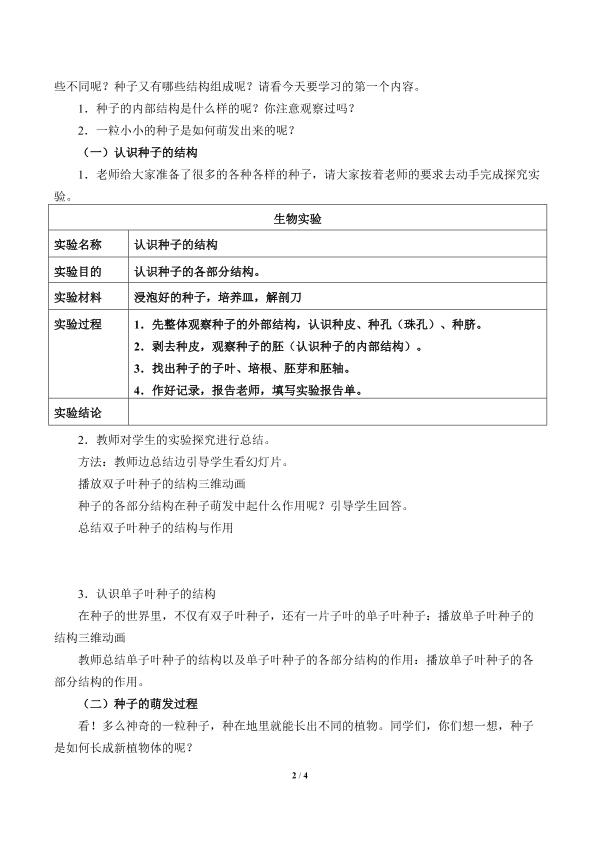 些不同呢？种子又有哪些结构组成呢？请看今天要学习的第一个内容。

1．种子的内部结构是什么样的呢？你注意观察过吗？

2．一粒小小的种子是如何萌发出来的呢？

（一）认识种子的结构

1．老师给大家准备了很多的各种各样的种子，请大家按着老师的要求去动手完成探究实验。

| 生物实验 | |
|---|---|
| 实验名称 | 认识种子的结构 |
| 实验目的 | 认识种子的各部分结构。 |
| 实验材料 | 浸泡好的种子，培养皿，解剖刀 |
| 实验过程 | 1．先整体观察种子的外部结构，认识种皮、种孔（珠孔）、种脐。 2．剥去种皮，观察种子的胚（认识种子的内部结构）。 3．找出种子的子叶、培根、胚芽和胚轴。 4．作好记录，报告老师，填写实验报告单。 |
| 实验结论 | |

2．教师对学生的实验探究进行总结。

方法：教师边总结边引导学生看幻灯片。

播放双子叶种子的结构三维动画

种子的各部分结构在种子萌发中起什么作用呢？引导学生回答。

总结双子叶种子的结构与作用

3．认识单子叶种子的结构

在种子的世界里，不仅有双子叶种子，还有一片子叶的单子叶种子：播放单子叶种子的结构三维动画

教师总结单子叶种子的结构以及单子叶种子的各部分结构的作用：播放单子叶种子的各部分结构的作用。

（二）种子的萌发过程

看！多么神奇的一粒种子，种在地里就能长出不同的植物。同学们，你们想一想，种子是如何长成新植物体的呢？

2 / 4